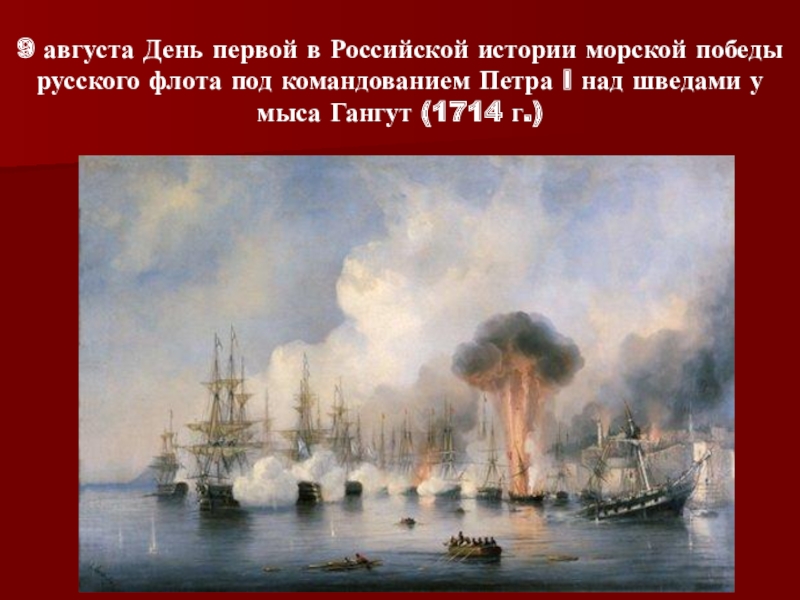 9 августа День первой в Российской истории морской победы русского флота под командованием Петра I над шведами у мыса Гангут (1714 г.)